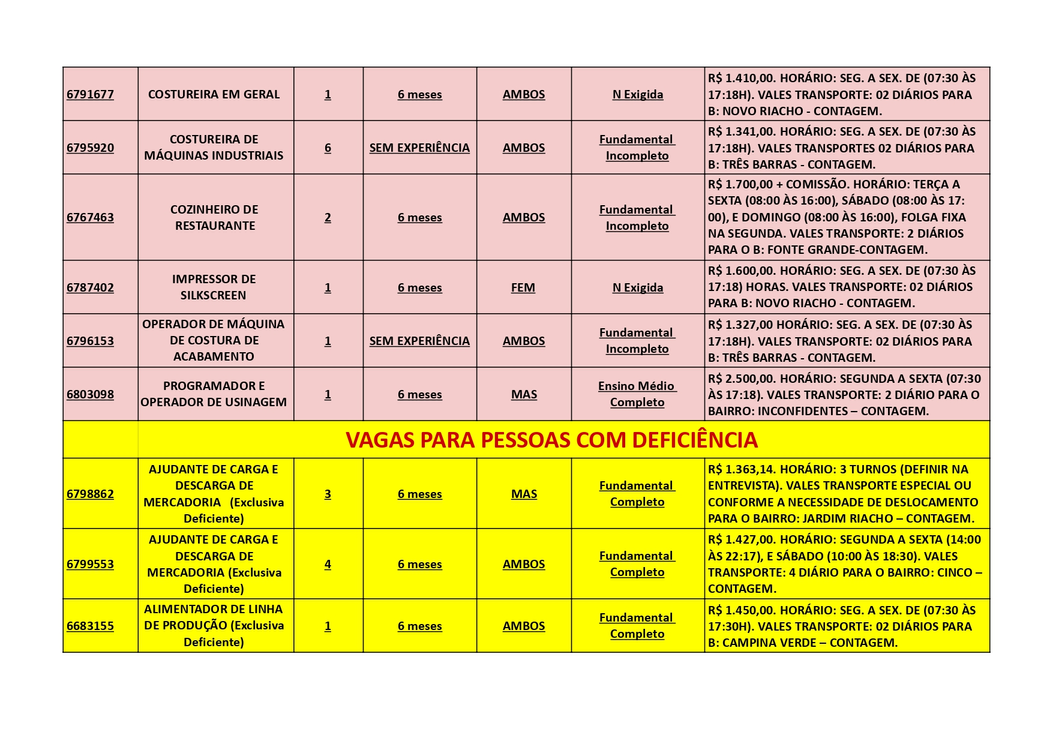 | 6791677 | COSTUREIRA EM GERAL | 1 | 6 meses | AMBOS | N Exigida | R$ 1.410,00. HORÁRIO: SEG. A SEX. DE (07:30 ÀS 17:18H). VALES TRANSPORTE: 02 DIÁRIOS PARA B: NOVO RIACHO - CONTAGEM. |
|---|---|---|---|---|---|---|
| 6795920 | COSTUREIRA DE MÁQUINAS INDUSTRIAIS | 6 | SEM EXPERIÊNCIA | AMBOS | Fundamental Incompleto | R$ 1.341,00. HORÁRIO: SEG. A SEX. DE (07:30 ÀS 17:18H). VALES TRANSPORTES 02 DIÁRIOS PARA B: TRÊS BARRAS - CONTAGEM. |
| 6767463 | COZINHEIRO DE RESTAURANTE | 2 | 6 meses | AMBOS | Fundamental Incompleto | R$ 1.700,00 + COMISSÃO. HORÁRIO: TERÇA A SEXTA (08:00 ÀS 16:00), SÁBADO (08:00 ÀS 17:00), E DOMINGO (08:00 ÀS 16:00), FOLGA FIXA NA SEGUNDA. VALES TRANSPORTE: 2 DIÁRIOS PARA O B: FONTE GRANDE-CONTAGEM. |
| 6787402 | IMPRESSOR DE SILKSCREEN | 1 | 6 meses | FEM | N Exigida | R$ 1.600,00. HORÁRIO: SEG. A SEX. DE (07:30 ÀS 17:18) HORAS. VALES TRANSPORTE: 02 DIÁRIOS PARA B: NOVO RIACHO - CONTAGEM. |
| 6796153 | OPERADOR DE MÁQUINA DE COSTURA DE ACABAMENTO | 1 | SEM EXPERIÊNCIA | AMBOS | Fundamental Incompleto | R$ 1.327,00 HORÁRIO: SEG. A SEX. DE (07:30 ÀS 17:18H). VALES TRANSPORTE: 02 DIÁRIOS PARA B: TRÊS BARRAS - CONTAGEM. |
| 6803098 | PROGRAMADOR E OPERADOR DE USINAGEM | 1 | 6 meses | MAS | Ensino Médio Completo | R$ 2.500,00. HORÁRIO: SEGUNDA A SEXTA (07:30 ÀS 17:18). VALES TRANSPORTE: 2 DIÁRIO PARA O BAIRRO: INCONFIDENTES – CONTAGEM. |
| | VAGAS PARA PESSOAS COM DEFICIÊNCIA | | | | | |
| 6798862 | AJUDANTE DE CARGA E DESCARGA DE MERCADORIA (Exclusiva Deficiente) | 3 | 6 meses | MAS | Fundamental Completo | R$ 1.363,14. HORÁRIO: 3 TURNOS (DEFINIR NA ENTREVISTA). VALES TRANSPORTE ESPECIAL OU CONFORME A NECESSIDADE DE DESLOCAMENTO PARA O BAIRRO: JARDIM RIACHO – CONTAGEM. |
| 6799553 | AJUDANTE DE CARGA E DESCARGA DE MERCADORIA (Exclusiva Deficiente) | 4 | 6 meses | AMBOS | Fundamental Completo | R$ 1.427,00. HORÁRIO: SEGUNDA A SEXTA (14:00 ÀS 22:17), E SÁBADO (10:00 ÀS 18:30). VALES TRANSPORTE: 4 DIÁRIO PARA O BAIRRO: CINCO – CONTAGEM. |
| 6683155 | ALIMENTADOR DE LINHA DE PRODUÇÃO (Exclusiva Deficiente) | 1 | 6 meses | AMBOS | Fundamental Completo | R$ 1.450,00. HORÁRIO: SEG. A SEX. DE (07:30 ÀS 17:30H). VALES TRANSPORTE: 02 DIÁRIOS PARA B: CAMPINA VERDE – CONTAGEM. |